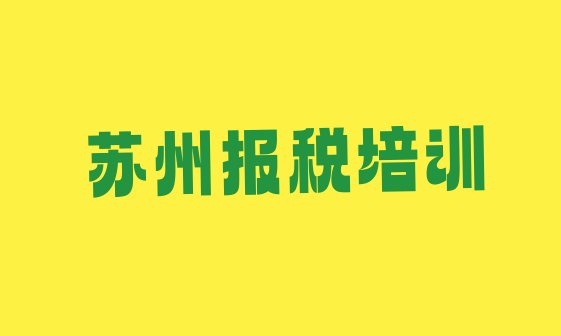 苏州报税培训